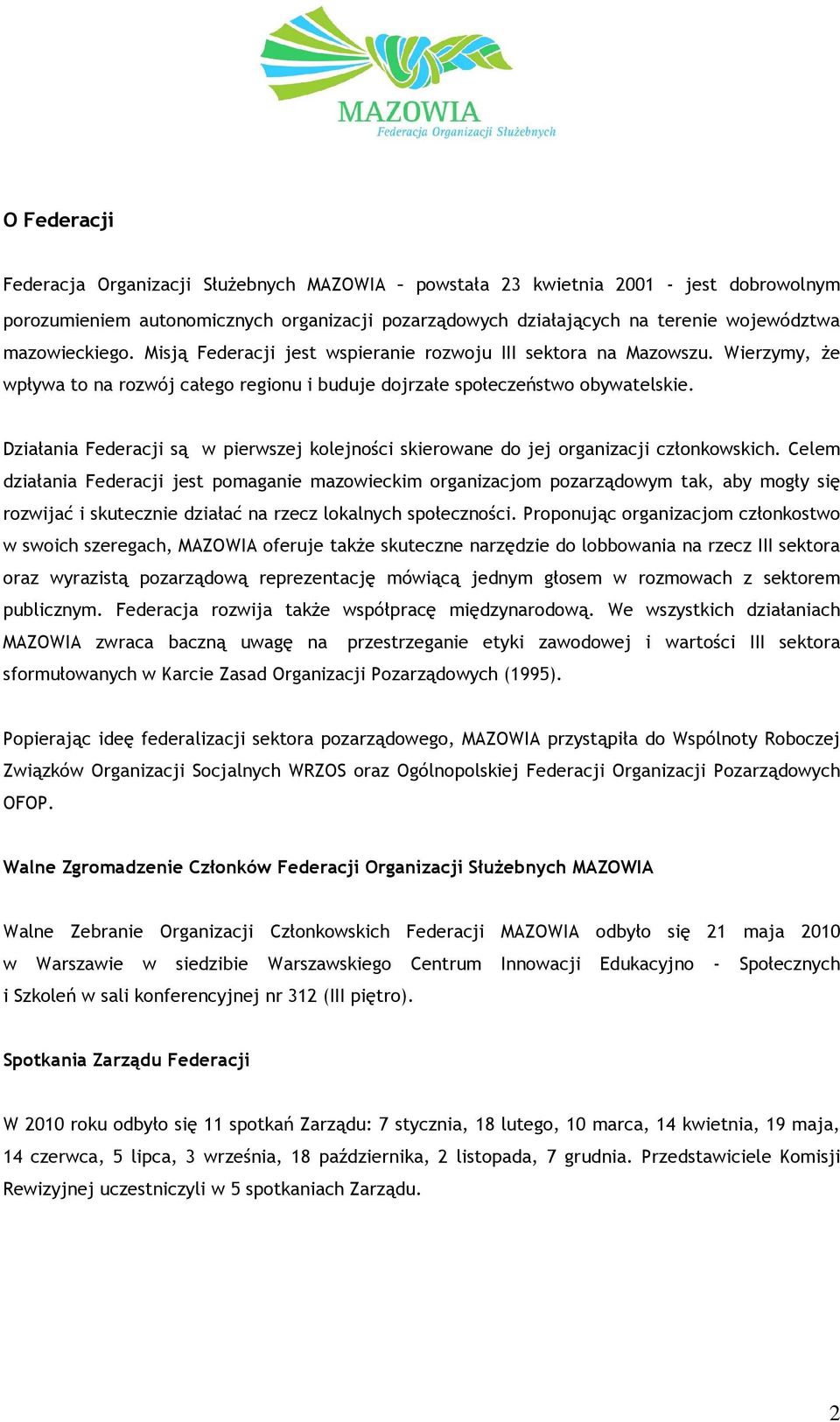 MAZOWIA
Federacja Organizacji Służebnych

O Federacji

Federacja Organizacji Służebnych MAZOWIA – powstała 23 kwietnia 2001 - jest dobrowolnym porozumieniem autonomicznych organizacji pozarządowych działających na terenie województwa mazowieckiego. Misją Federacji jest wspieranie rozwoju III sektora na Mazowszu. Wierzymy, że wpływa to na rozwój całego regionu i buduje dojrzałe społeczeństwo obywatelskie.

Działania Federacji są w pierwszej kolejności skierowane do jej organizacji członkowskich. Celem działania Federacji jest pomaganie mazowieckim organizacjom pozarządowym tak, aby mogły się rozwijać i skutecznie działać na rzecz lokalnych społeczności. Proponując organizacjom członkostwo w swoich szeregach, MAZOWIA oferuje także skuteczne narzędzie do lobbowania na rzecz III sektora oraz wyrazistą pozarządową reprezentację mówiącą jednym głosem w rozmowach z sektorem publicznym. Federacja rozwija także współpracę międzynarodową. We wszystkich działaniach MAZOWIA zwraca baczną uwagę na przestrzeganie etyki zawodowej i wartości III sektora sformułowanych w Karcie Zasad Organizacji Pozarządowych (1995).

Popierając ideę federalizacji sektora pozarządowego, MAZOWIA przystąpiła do Wspólnoty Roboczej Związków Organizacji Socjalnych WRZOS oraz Ogólnopolskiej Federacji Organizacji Pozarządowych OFOP.

Walne Zgromadzenie Członków Federacji Organizacji Służebnych MAZOWIA

Walne Zebranie Organizacji Członkowskich Federacji MAZOWIA odbyło się 21 maja 2010 w Warszawie w siedzibie Warszawskiego Centrum Innowacji Edukacyjno - Społecznych i Szkoleń w sali konferencyjnej nr 312 (III piętro).

Spotkania Zarządu Federacji

W 2010 roku odbyło się 11 spotkań Zarządu: 7 stycznia, 18 lutego, 10 marca, 14 kwietnia, 19 maja, 14 czerwca, 5 lipca, 3 września, 18 października, 2 listopada, 7 grudnia. Przedstawiciele Komisji Rewizyjnej uczestniczyli w 5 spotkaniach Zarządu.

2